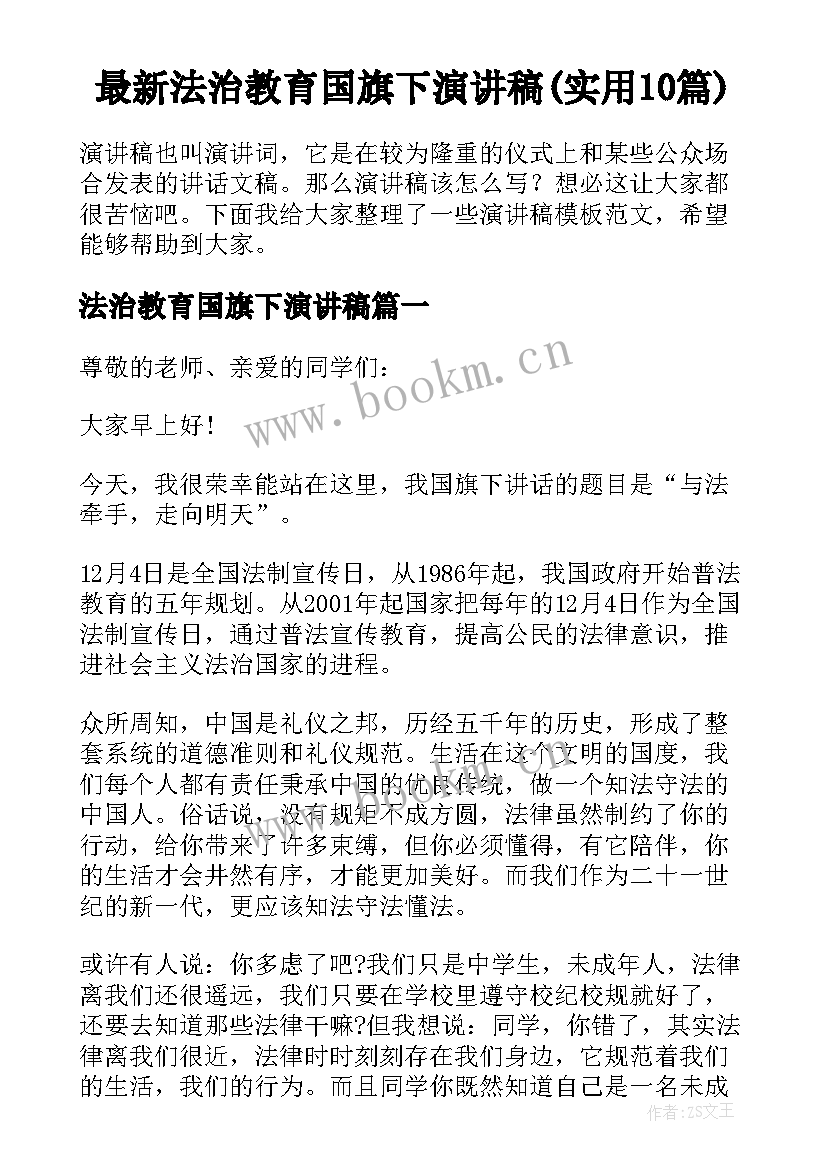 最新法治教育国旗下演讲稿(实用10篇)

演讲稿也叫演讲词，它是在较为隆重的仪式上和某些公众场合发表的讲话文稿。那么演讲稿该怎么写？想必这让大家都很苦恼吧。下面我给大家整理了一些演讲稿模板范文，希望能够帮助到大家。

法治教育国旗下演讲稿篇一

尊敬的老师、亲爱的同学们：

大家早上好！

今天，我很荣幸能站在这里，我国旗下讲话的题目是“与法牵手，走向明天”。

12月4日是全国法制宣传日，从1986年起，我国政府开始普法教育的五年规划。从2001年起国家把每年的12月4日作为全国法制宣传日，通过普法宣传教育，提高公民的法律意识，推进社会主义法治国家的进程。

众所周知，中国是礼仪之邦，历经五千年的历史，形成了整套系统的道德准则和礼仪规范。生活在这个文明的国度，我们每个人都有责任秉承中国的优良传统，做一个知法守法的中国人。俗话说，没有规矩不成方圆，法律虽然制约了你的行动，给你带来了许多束缚，但你必须懂得，有它陪伴，你的生活才会井然有序，才能更加美好。而我们作为二十一世纪的新一代，更应该知法守法懂法。

或许有人说：你多虑了吧?我们只是中学生，未成年人，法律离我们还很遥远，我们只要在学校里遵守校纪校规就好了，还要去知道那些法律干嘛?但我想说：同学，你错了，其实法律离我们很近，法律时时刻刻存在我们身边，它规范着我们的生活，我们的行为。而且同学你既然知道自己是一名未成

www.bookm.cn

作者：ZS文王